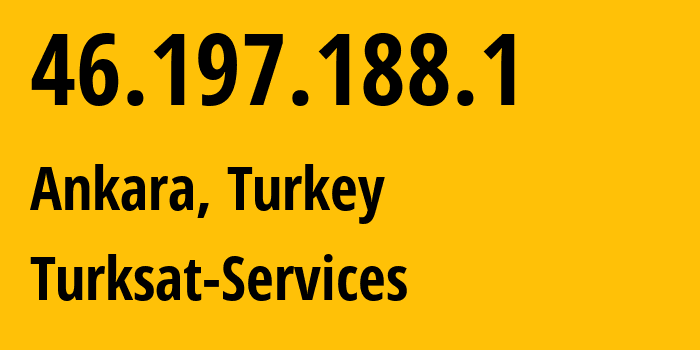 46.197.188.1

Ankara, Turkey

Turksat-Services